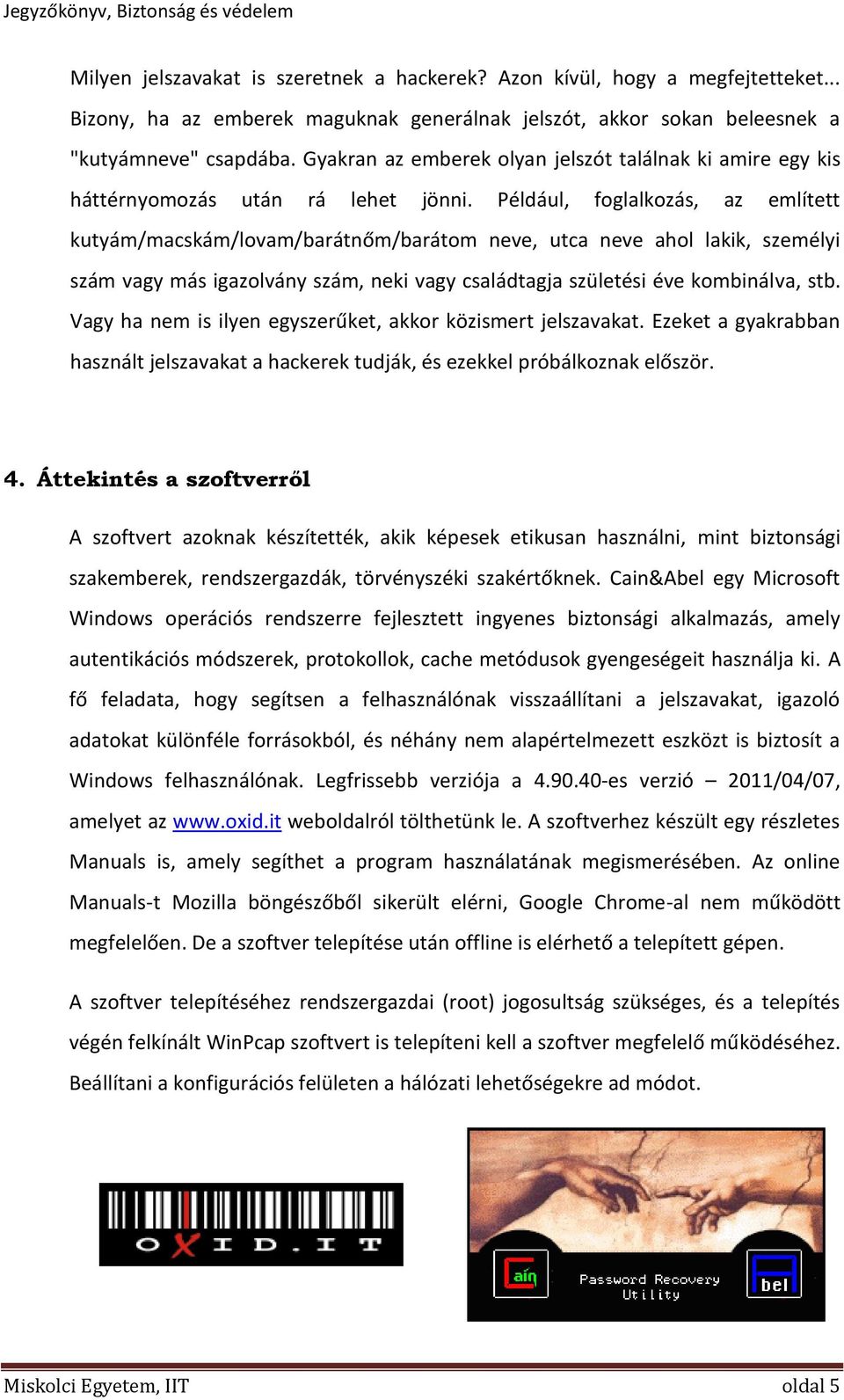 Jegyzőkönyv, Biztonság és védelem

Milyen jelszavakat is szeretnek a hackerek? Azon kívül, hogy a megfejtetteket... Bizony, ha az emberek maguknak generálnak jelszót, akkor sokan beleesnek a "kutyámneve" csapdába. Gyakran az emberek olyan jelszót találnak ki amire egy kis háttérnyomozás után rá lehet jönni. Például, foglalkozás, az említett kutyám/macskám/lovam/barátnőm/barátom neve, utca neve ahol lakik, személyi szám vagy más igazolvány szám, neki vagy családtagja születési éve kombinálva, stb. Vagy ha nem is ilyen egyszerűket, akkor közismert jelszavakat. Ezeket a gyakrabban használt jelszavakat a hackerek tudják, és ezekkel próbálkoznak először.

4. Áttekintés a szoftverről

A szoftvert azoknak készítették, akik képesek etikusan használni, mint biztonsági szakemberek, rendszergazdák, törvényszéki szakértőknek. Cain&Abel egy Microsoft Windows operációs rendszerre fejlesztett ingyenes biztonsági alkalmazás, amely autentikációs módszerek, protokollok, cache metódusok gyengeségeit használja ki. A fő feladata, hogy segítsen a felhasználónak visszaállítani a jelszavakat, igazoló adatokat különféle forrásokból, és néhány nem alapértelmezett eszközt is biztosít a Windows felhasználónak. Legfrissebb verziója a 4.90.40-es verzió – 2011/04/07, amelyet az www.oxid.it weboldalról tölthetünk le. A szoftverhez készült egy részletes Manuals is, amely segíthet a program használatának megismerésében. Az online Manuals-t Mozilla böngészőből sikerült elérni, Google Chrome-al nem működött megfelelően. De a szoftver telepítése után offline is elérhető a telepített gépen.

A szoftver telepítéséhez rendszergazdai (root) jogosultság szükséges, és a telepítés végén felkínált WinPcap szoftvert is telepíteni kell a szoftver megfelelő működéséhez. Beállítani a konfigurációs felületen a hálózati lehetőségekre ad módot.

OXID.IT

Cain Password Recovery Utility Abel

Miskolci Egyetem, IIT oldal 5